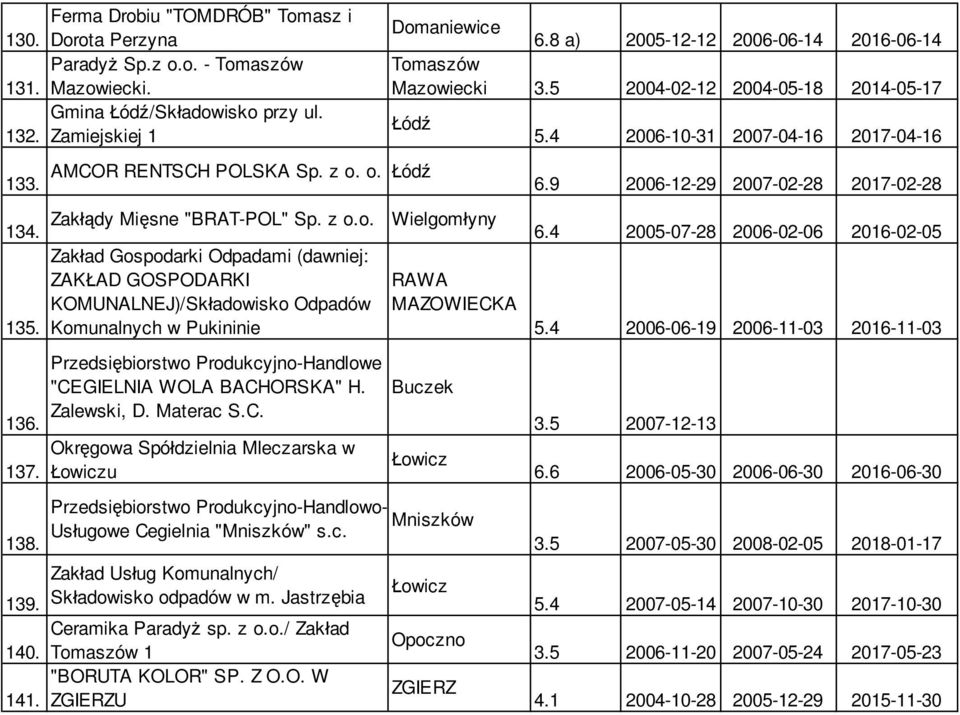 | | | | | | | |
|---|---|---|---|---|---|---|
| 130. | Ferma Drobiu "TOMDRÓB" Tomasz i Dorota Perzyna | Domaniewice | 6.8 a) | 2005-12-12 | 2006-06-14 | 2016-06-14 |
| 131. | Paradyż Sp.z o.o. - Tomaszów Mazowiecki. | Tomaszów Mazowiecki | 3.5 | 2004-02-12 | 2004-05-18 | 2014-05-17 |
| 132. | Gmina Łódź/Składowisko przy ul. Zamiejskiej 1 | Łódź | 5.4 | 2006-10-31 | 2007-04-16 | 2017-04-16 |
| 133. | AMCOR RENTSCH POLSKA Sp. z o. o. | Łódź | 6.9 | 2006-12-29 | 2007-02-28 | 2017-02-28 |
| 134. | Zakłądy Mięsne "BRAT-POL" Sp. z o.o. | Wielgomłyny | 6.4 | 2005-07-28 | 2006-02-06 | 2016-02-05 |
| 135. | Zakład Gospodarki Odpadami (dawniej: ZAKŁAD GOSPODARKI KOMUNALNEJ)/Składowisko Odpadów Komunalnych w Pukininie | RAWA MAZOWIECKA | 5.4 | 2006-06-19 | 2006-11-03 | 2016-11-03 |
| 136. | Przedsiębiorstwo Produkcyjno-Handlowe "CEGIELNIA WOLA BACHORSKA" H. Zalewski, D. Materac S.C. | Buczek | 3.5 | 2007-12-13 | | |
| 137. | Okręgowa Spółdzielnia Mleczarska w Łowiczu | Łowicz | 6.6 | 2006-05-30 | 2006-06-30 | 2016-06-30 |
| 138. | Przedsiębiorstwo Produkcyjno-Handlowo-Usługowe Cegielnia "Mniszków" s.c. | Mniszków | 3.5 | 2007-05-30 | 2008-02-05 | 2018-01-17 |
| 139. | Zakład Usług Komunalnych/ Składowisko odpadów w m. Jastrzębia | Łowicz | 5.4 | 2007-05-14 | 2007-10-30 | 2017-10-30 |
| 140. | Ceramika Paradyż sp. z o.o./ Zakład Tomaszów 1 | Opoczno | 3.5 | 2006-11-20 | 2007-05-24 | 2017-05-23 |
| 141. | "BORUTA KOLOR" SP. Z O.O. W ZGIERZU | ZGIERZ | 4.1 | 2004-10-28 | 2005-12-29 | 2015-11-30 |